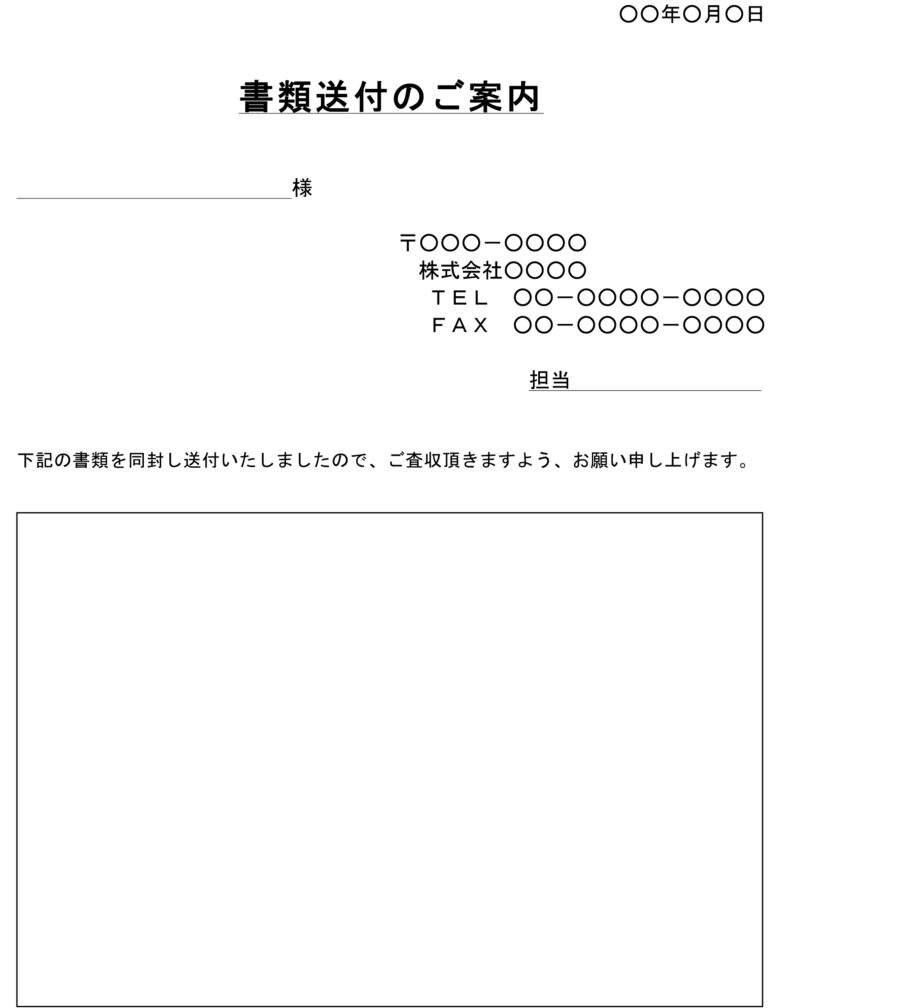 〇〇年〇月〇日

書類送付のご案内

様

〒〇〇〇－〇〇〇〇
株式会社〇〇〇〇
ＴＥＬ　〇〇－〇〇〇〇－〇〇〇〇
ＦＡＸ　〇〇－〇〇〇〇－〇〇〇〇

担当

下記の書類を同封し送付いたしましたので、ご査収頂きますよう、お願い申し上げます。